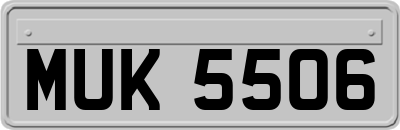 MUK 5506